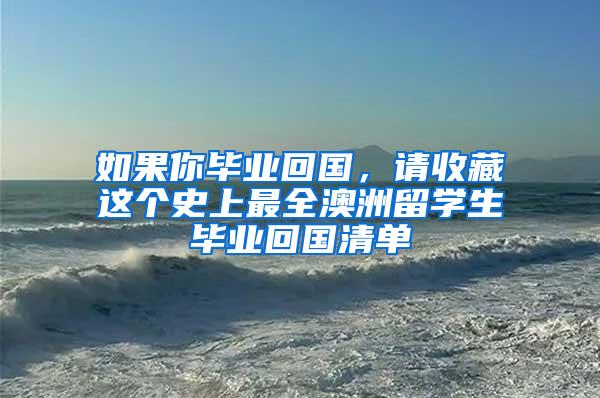 如果你毕业回国，请收藏这个史上最全澳洲留学生毕业回国清单